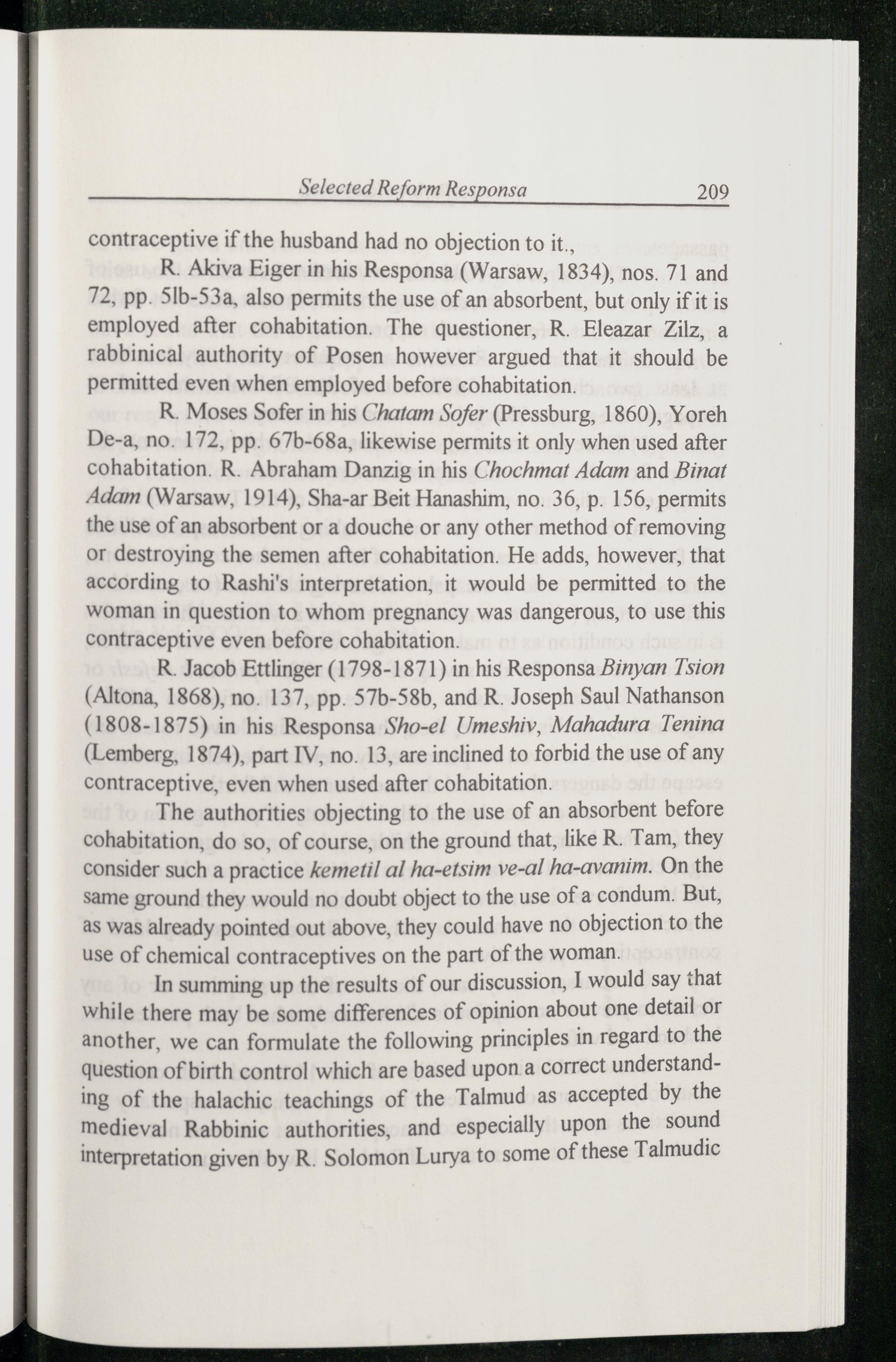 Selected Reform Responsa 209

contraceptive if the husband had no objection to it.,

R. Akiva Eiger in his Responsa (Warsaw, 1834), nos. 71 and 72, pp. 5lb-53a, also permits the use of an absorbent, but only if it is employed after cohabitation. The questioner, R. Eleazar Zilz, a rabbinical authority of Posen however argued that it should be permitted even when employed before cohabitation.

R. Moses Sofer in his Chatam Sofer (Pressburg, 1860), Yoreh De-a, no. 172, pp. 67b-68a, likewise permits it only when used after cohabitation. R. Abraham Danzig in his Chochmat Adam and Binat Adam (Warsaw, 1914), Sha-ar Beit Hanashim, no. 36, p. 156, permits the use of an absorbent or a douche or any other method of removing or destroying the semen after cohabitation. He adds, however, that according to Rashi's interpretation, it would be permitted to the woman in question to whom pregnancy was dangerous, to use this contraceptive even before cohabitation.

R. Jacob Ettlinger (1798-1871) in his Responsa Binyan Tsion (Altona, 1868), no. 137, pp. 57b-58b, and R. Joseph Saul Nathanson (1808-1875) in his Responsa Sho-el Umeshiv, Mahadura Tenina (Lemberg, 1874), part IV, no. 13, are inclined to forbid the use of any contraceptive, even when used after cohabitation.

The authorities objecting to the use of an absorbent before cohabitation, do so, of course, on the ground that, like R. Tam, they consider such a practice kemetil al ha-etsim ve-al ha-avanim. On the same ground they would no doubt object to the use of a condum. But, as was already pointed out above, they could have no objection to the use of chemical contraceptives on the part of the woman.

In summing up the results of our discussion, I would say that while there may be some differences of opinion about one detail or another, we can formulate the following principles in regard to the question of birth control which are based upon a correct understanding of the halachic teachings of the Talmud as accepted by the medieval Rabbinic authorities, and especially upon the sound interpretation given by R. Solomon Lurya to some of these Talmudic